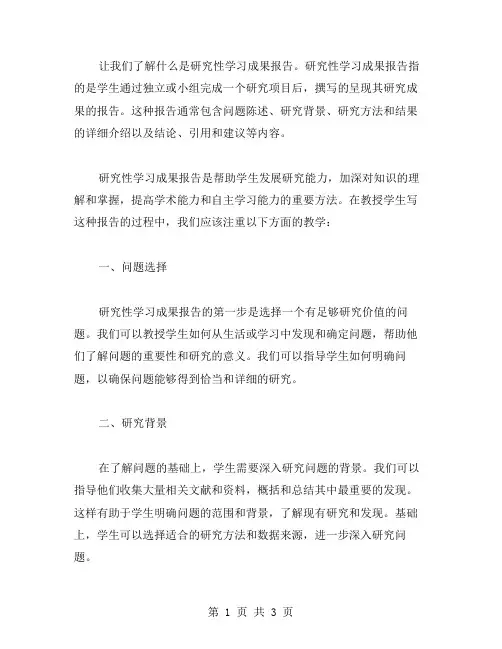 让我们了解什么是研究性学习成果报告。研究性学习成果报告指的是学生通过独立或小组完成一个研究项目后，撰写的呈现其研究成果的报告。这种报告通常包含问题陈述、研究背景、研究方法和结果的详细介绍以及结论、引用和建议等内容。

研究性学习成果报告是帮助学生发展研究能力，加深对知识的理解和掌握，提高学术能力和自主学习能力的重要方法。在教授学生写这种报告的过程中，我们应该注重以下方面的教学：

一、问题选择

研究性学习成果报告的第一步是选择一个有足够研究价值的问题。我们可以教授学生如何从生活或学习中发现和确定问题，帮助他们了解问题的重要性和研究的意义。我们可以指导学生如何明确问题，以确保问题能够得到恰当和详细的研究。

二、研究背景

在了解问题的基础上，学生需要深入研究问题的背景。我们可以指导他们收集大量相关文献和资料，概括和总结其中最重要的发现。这样有助于学生明确问题的范围和背景，了解现有研究和发现。基础上，学生可以选择适合的研究方法和数据来源，进一步深入研究问题。

第 1 页 共 3 页